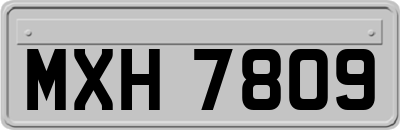 MXH 7809